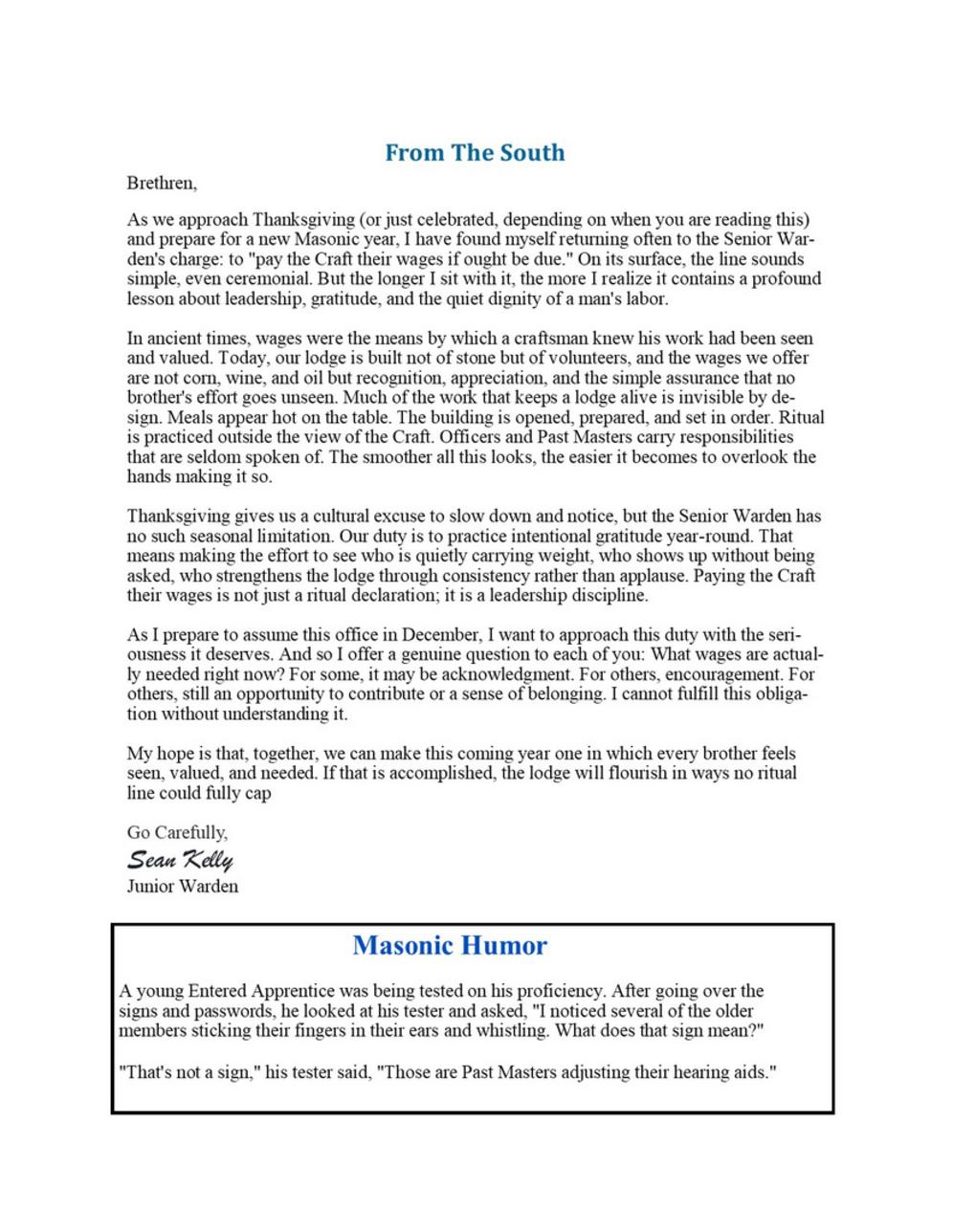 From The South

Brethren,

As we approach Thanksgiving (or just celebrated, depending on when you are reading this) and prepare for a new Masonic year, I have found myself returning often to the Senior Warden's charge: to "pay the Craft their wages if ought be due." On its surface, the line sounds simple, even ceremonial. But the longer I sit with it, the more I realize it contains a profound lesson about leadership, gratitude, and the quiet dignity of a man's labor.

In ancient times, wages were the means by which a craftsman knew his work had been seen and valued. Today, our lodge is built not of stone but of volunteers, and the wages we offer are not corn, wine, and oil but recognition, appreciation, and the simple assurance that no brother's effort goes unseen. Much of the work that keeps a lodge alive is invisible by design. Meals appear hot on the table. The building is opened, prepared, and set in order. Ritual is practiced outside the view of the Craft. Officers and Past Masters carry responsibilities that are seldom spoken of. The smoother all this looks, the easier it becomes to overlook the hands making it so.

Thanksgiving gives us a cultural excuse to slow down and notice, but the Senior Warden has no such seasonal limitation. Our duty is to practice intentional gratitude year-round. That means making the effort to see who is quietly carrying weight, who shows up without being asked, who strengthens the lodge through consistency rather than applause. Paying the Craft their wages is not just a ritual declaration; it is a leadership discipline.

As I prepare to assume this office in December, I want to approach this duty with the seriousness it deserves. And so I offer a genuine question to each of you: What wages are actually needed right now? For some, it may be acknowledgment. For others, encouragement. For others, still an opportunity to contribute or a sense of belonging. I cannot fulfill this obligation without understanding it.

My hope is that, together, we can make this coming year one in which every brother feels seen, valued, and needed. If that is accomplished, the lodge will flourish in ways no ritual line could fully cap

Go Carefully,
Sean Kelly
Junior Warden

Masonic Humor

A young Entered Apprentice was being tested on his proficiency. After going over the signs and passwords, he looked at his tester and asked, "I noticed several of the older members sticking their fingers in their ears and whistling. What does that sign mean?"

"That's not a sign," his tester said, "Those are Past Masters adjusting their hearing aids."